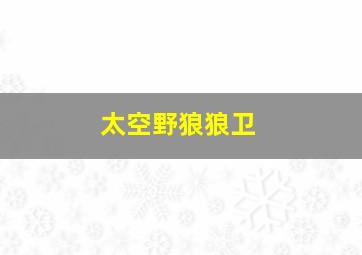 太空野狼狼卫